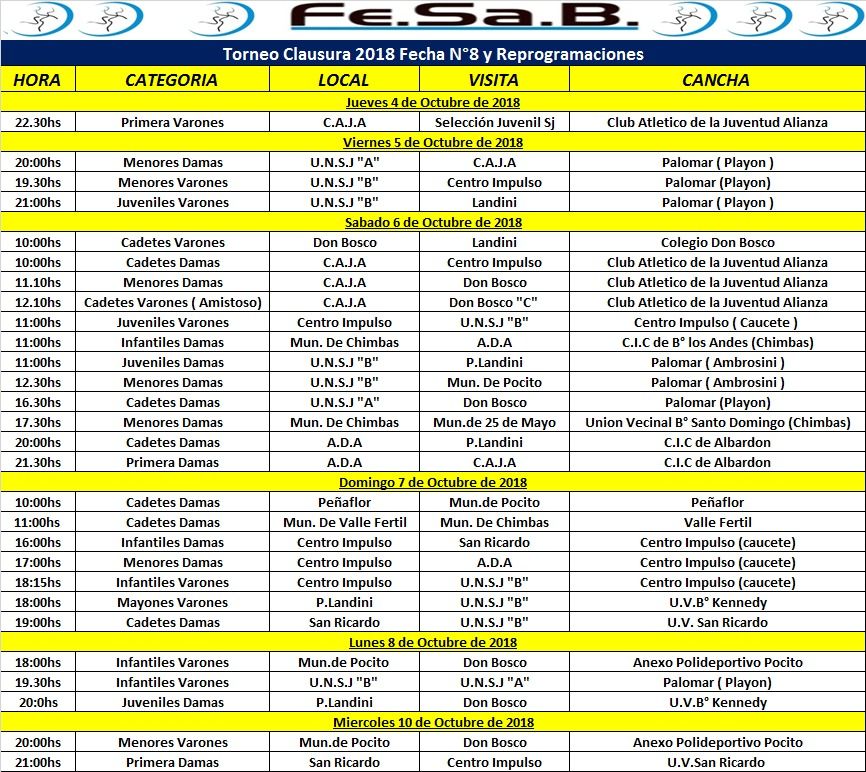 Fe.Sa.B.

Torneo Clausura 2018 Fecha N°8 y Reprogramaciones

| HORA | CATEGORIA | LOCAL | VISITA | CANCHA |
|---|---|---|---|---|
| Jueves 4 de Octubre de 2018 | | | | |
| 22.30hs | Primera Varones | C.A.J.A | Selección Juvenil Sj | Club Atletico de la Juventud Alianza |
| Viernes 5 de Octubre de 2018 | | | | |
| 20:00hs | Menores Damas | U.N.S.J "A" | C.A.J.A | Palomar ( Playon ) |
| 19.30hs | Menores Varones | U.N.S.J "B" | Centro Impulso | Palomar (Playon) |
| 21:00hs | Juveniles Varones | U.N.S.J "B" | Landini | Palomar ( Playon ) |
| Sabado 6 de Octubre de 2018 | | | | |
| 10:00hs | Cadetes Varones | Don Bosco | Landini | Colegio Don Bosco |
| 10:00hs | Cadetes Damas | C.A.J.A | Centro Impulso | Club Atletico de la Juventud Alianza |
| 11.10hs | Menores Damas | C.A.J.A | Don Bosco | Club Atletico de la Juventud Alianza |
| 12.10hs | Cadetes Varones ( Amistoso) | C.A.J.A | Don Bosco "C" | Club Atletico de la Juventud Alianza |
| 11:00hs | Juveniles Varones | Centro Impulso | U.N.S.J "B" | Centro Impulso ( Caucete ) |
| 11:00hs | Infantiles Damas | Mun. De Chimbas | A.D.A | C.I.C de B° los Andes (Chimbas) |
| 11:00hs | Juveniles Damas | U.N.S.J "B" | P.Landini | Palomar ( Ambrosini ) |
| 12.30hs | Menores Damas | U.N.S.J "B" | Mun. De Pocito | Palomar ( Ambrosini ) |
| 16.30hs | Cadetes Damas | U.N.S.J "A" | Don Bosco | Palomar (Playon) |
| 17.30hs | Menores Damas | Mun. De Chimbas | Mun.de 25 de Mayo | Union Vecinal B° Santo Domingo (Chimbas) |
| 20:00hs | Cadetes Damas | A.D.A | P.Landini | C.I.C de Albardon |
| 21.30hs | Primera Damas | A.D.A | C.A.J.A | C.I.C de Albardon |
| Domingo 7 de Octubre de 2018 | | | | |
| 10:00hs | Cadetes Damas | Peñaflor | Mun.de Pocito | Peñaflor |
| 11:00hs | Cadetes Damas | Mun. De Valle Fertil | Mun. De Chimbas | Valle Fertil |
| 16:00hs | Infantiles Damas | Centro Impulso | San Ricardo | Centro Impulso (caucete) |
| 17:00hs | Menores Damas | Centro Impulso | A.D.A | Centro Impulso (caucete) |
| 18:15hs | Infantiles Varones | Centro Impulso | U.N.S.J "B" | Centro Impulso (caucete) |
| 18:00hs | Mayones Varones | P.Landini | U.N.S.J "B" | U.V.B° Kennedy |
| 19:00hs | Cadetes Damas | San Ricardo | U.N.S.J "B" | U.V. San Ricardo |
| Lunes 8 de Octubre de 2018 | | | | |
| 18:00hs | Infantiles Varones | Mun.de Pocito | Don Bosco | Anexo Polideportivo Pocito |
| 19.30hs | Infantiles Varones | U.N.S.J "B" | U.N.S.J "A" | Palomar ( Playon) |
| 20:0hs | Juveniles Damas | P.Landini | Don Bosco | U.V.B° Kennedy |
| Miercoles 10 de Octubre de 2018 | | | | |
| 20:00hs | Menores Varones | Mun.de Pocito | Don Bosco | Anexo Polideportivo Pocito |
| 21:00hs | Primera Damas | San Ricardo | Centro Impulso | U.V.San Ricardo |